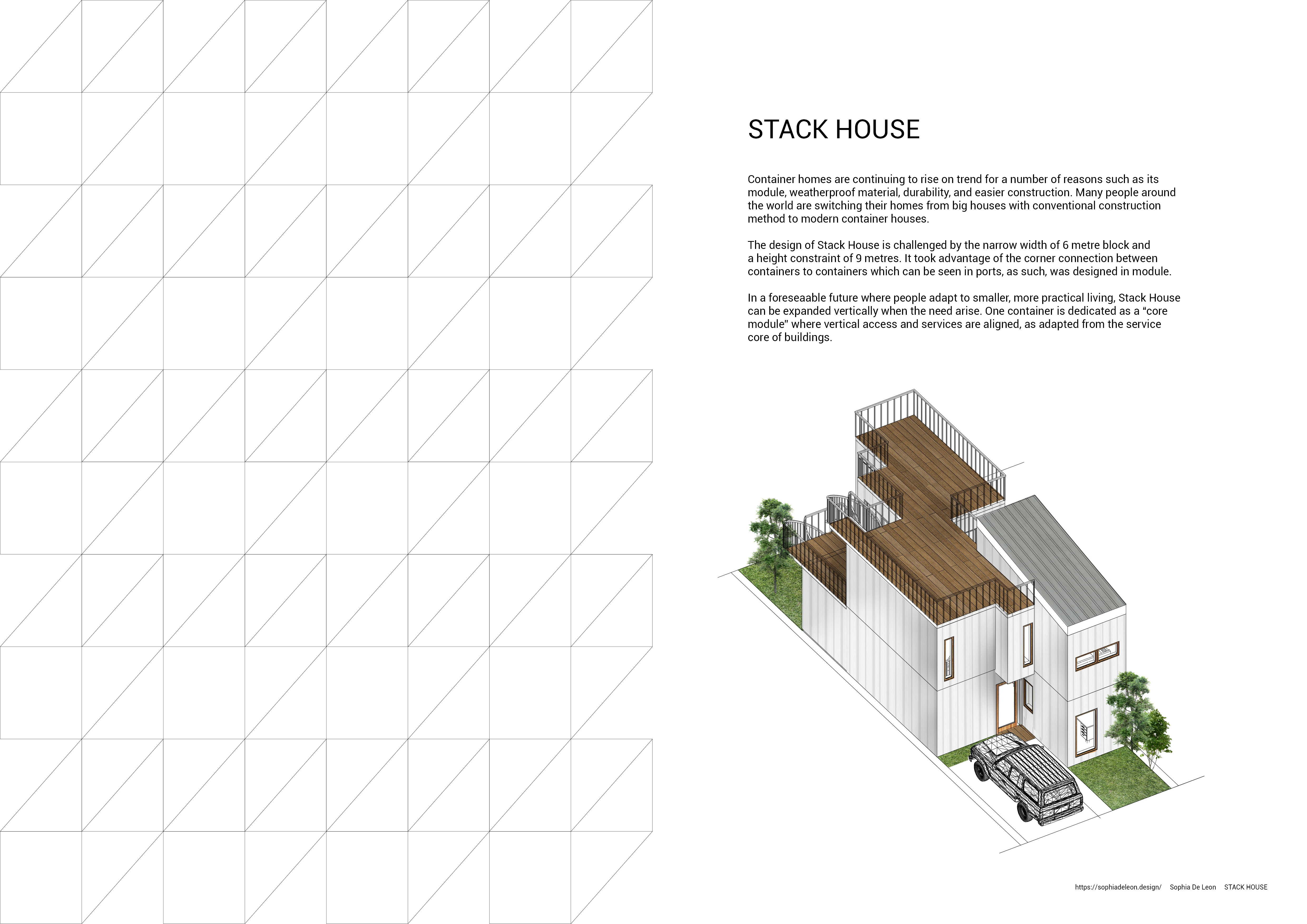 STACK HOUSE

Container homes are continuing to rise on trend for a number of reasons such as its module, weatherproof material, durability, and easier construction. Many people around the world are switching their homes from big houses with conventional construction method to modern container houses.

The design of Stack House is challenged by the narrow width of 6 metre block and a height constraint of 9 metres. It took advantage of the corner connection between containers to containers which can be seen in ports, as such, was designed in module.

In a foreseaable future where people adapt to smaller, more practical living, Stack House can be expanded vertically when the need arise. One container is dedicated as a "core module" where vertical access and services are aligned, as adapted from the service core of buildings.

https://sophiadeleon.design/ Sophia De Leon STACK HOUSE